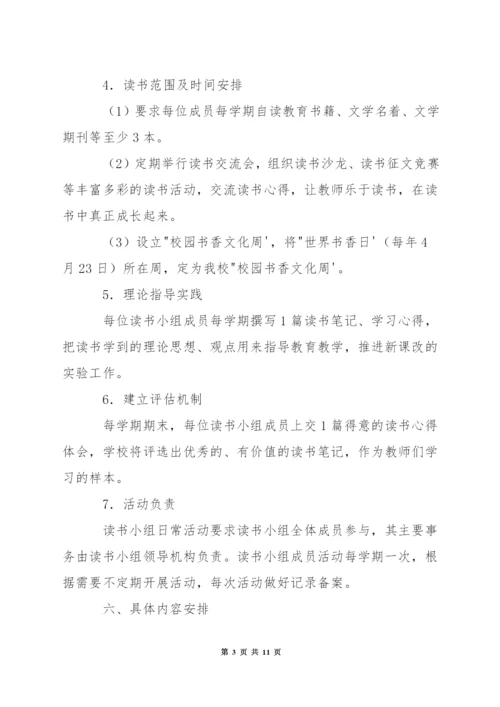 4. 读书范围及时间安排

（1）要求每位成员每学期自读教育书籍、文学名着、文学期刊等至少 3 本。

（2）定期举行读书交流会，组织读书沙龙、读书征文竞赛等丰富多彩的读书活动，交流读书心得，让教师乐于读书，在读书中真正成长起来。

（3）设立"校园书香文化周'，将"世界书香日'（每年 4 月 23 日）所在周，定为我校"校园书香文化周'。

5. 理论指导实践

每位读书小组成员每学期撰写 1 篇读书笔记、学习心得，把读书学到的理论思想、观点用来指导教育教学，推进新课改的实验工作。

6. 建立评估机制

每学期期末，每位读书小组成员上交 1 篇得意的读书心得体会，学校将评选出优秀的、有价值的读书笔记，作为教师们学习的样本。

7. 活动负责

读书小组日常活动要求读书小组全体成员参与，其主要事务由读书小组领导机构负责。读书小组成员活动每学期一次，根据需要不定期开展活动，每次活动做好记录备案。

六、具体内容安排

第 3 页 共 11 页